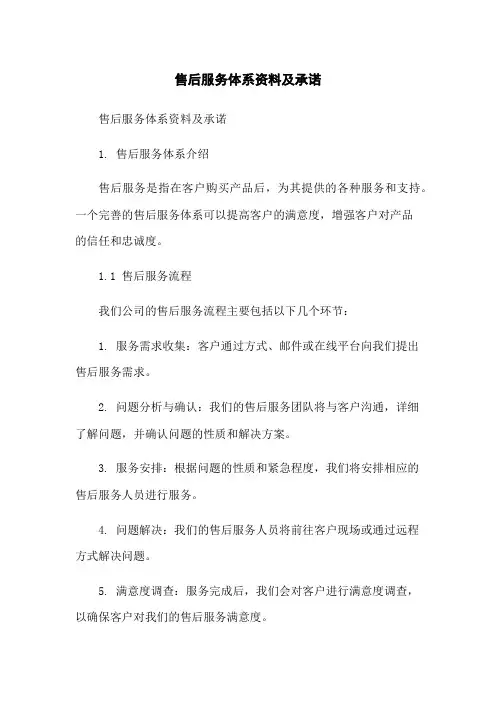 售后服务体系资料及承诺

售后服务体系资料及承诺

1. 售后服务体系介绍

售后服务是指在客户购买产品后，为其提供的各种服务和支持。一个完善的售后服务体系可以提高客户的满意度，增强客户对产品的信任和忠诚度。

1.1 售后服务流程

我们公司的售后服务流程主要包括以下几个环节：

1. 服务需求收集：客户通过方式、邮件或在线平台向我们提出售后服务需求。

2. 问题分析与确认：我们的售后服务团队将与客户沟通，详细了解问题，并确认问题的性质和解决方案。

3. 服务安排：根据问题的性质和紧急程度，我们将安排相应的售后服务人员进行服务。

4. 问题解决：我们的售后服务人员将前往客户现场或通过远程方式解决问题。

5. 满意度调查：服务完成后，我们会对客户进行满意度调查，以确保客户对我们的售后服务满意度。